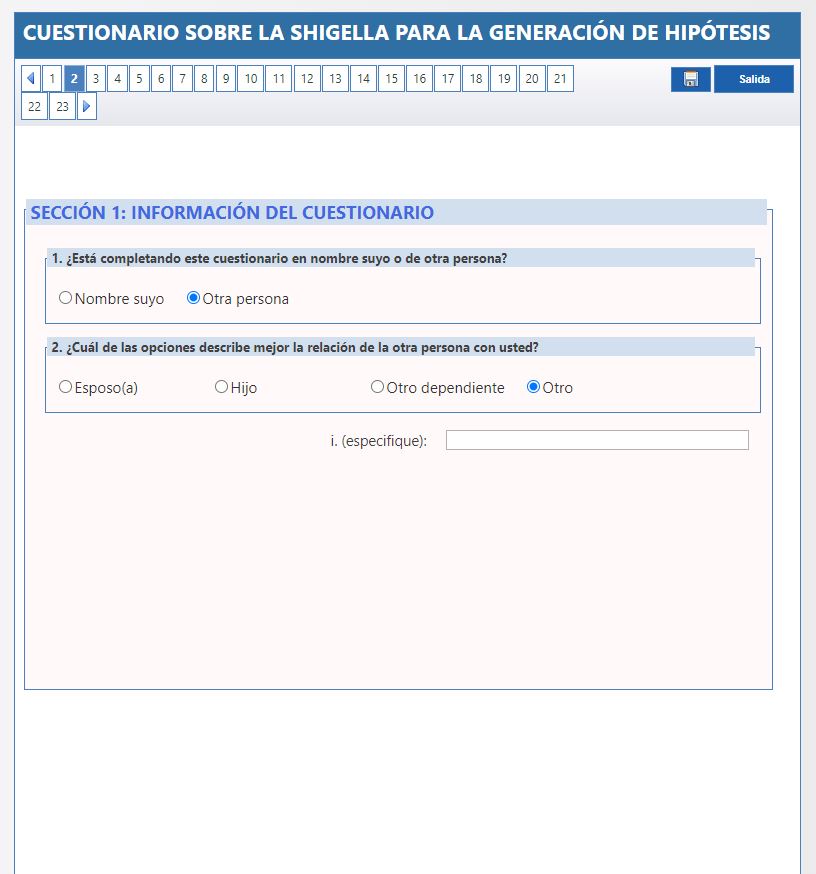 CUESTIONARIO SOBRE LA SHIGELLA PARA LA GENERACIÓN DE HIPÓTESIS

1 2 3 4 5 6 7 8 9 10 11 12 13 14 15 16 17 18 19 20 21 22 23

Salida

SECCIÓN 1: INFORMACIÓN DEL CUESTIONARIO

1. ¿Está completando este cuestionario en nombre suyo o de otra persona?

Nombre suyo Otra persona

2. ¿Cuál de las opciones describe mejor la relación de la otra persona con usted?

Esposo(a) Hijo Otro dependiente Otro

i. (especifique):